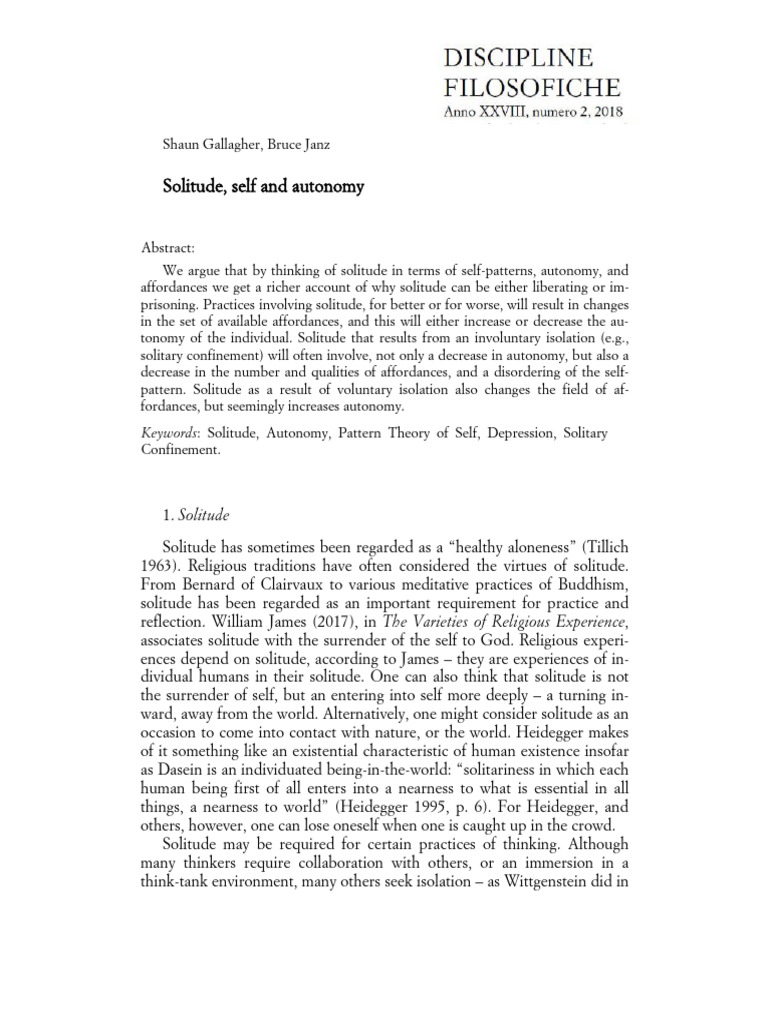 DISCIPLINE
FILOSOFICHE
Anno XXVIII, numero 2, 2018

Shaun Gallagher, Bruce Janz

Solitude, self and autonomy

Abstract:

We argue that by thinking of solitude in terms of self-patterns, autonomy, and affordances we get a richer account of why solitude can be either liberating or imprisoning. Practices involving solitude, for better or for worse, will result in changes in the set of available affordances, and this will either increase or decrease the autonomy of the individual. Solitude that results from an involuntary isolation (e.g., solitary confinement) will often involve, not only a decrease in autonomy, but also a decrease in the number and qualities of affordances, and a disordering of the self-pattern. Solitude as a result of voluntary isolation also changes the field of affordances, but seemingly increases autonomy.

Keywords: Solitude, Autonomy, Pattern Theory of Self, Depression, Solitary Confinement.

1. Solitude

Solitude has sometimes been regarded as a “healthy aloneness” (Tillich 1963). Religious traditions have often considered the virtues of solitude. From Bernard of Clairvaux to various meditative practices of Buddhism, solitude has been regarded as an important requirement for practice and reflection. William James (2017), in The Varieties of Religious Experience, associates solitude with the surrender of the self to God. Religious experiences depend on solitude, according to James – they are experiences of individual humans in their solitude. One can also think that solitude is not the surrender of self, but an entering into self more deeply – a turning inward, away from the world. Alternatively, one might consider solitude as an occasion to come into contact with nature, or the world. Heidegger makes of it something like an existential characteristic of human existence insofar as Dasein is an individuated being-in-the-world: “solitariness in which each human being first of all enters into a nearness to what is essential in all things, a nearness to world” (Heidegger 1995, p. 6). For Heidegger, and others, however, one can lose oneself when one is caught up in the crowd.

Solitude may be required for certain practices of thinking. Although many thinkers require collaboration with others, or an immersion in a think-tank environment, many others seek isolation – as Wittgenstein did in